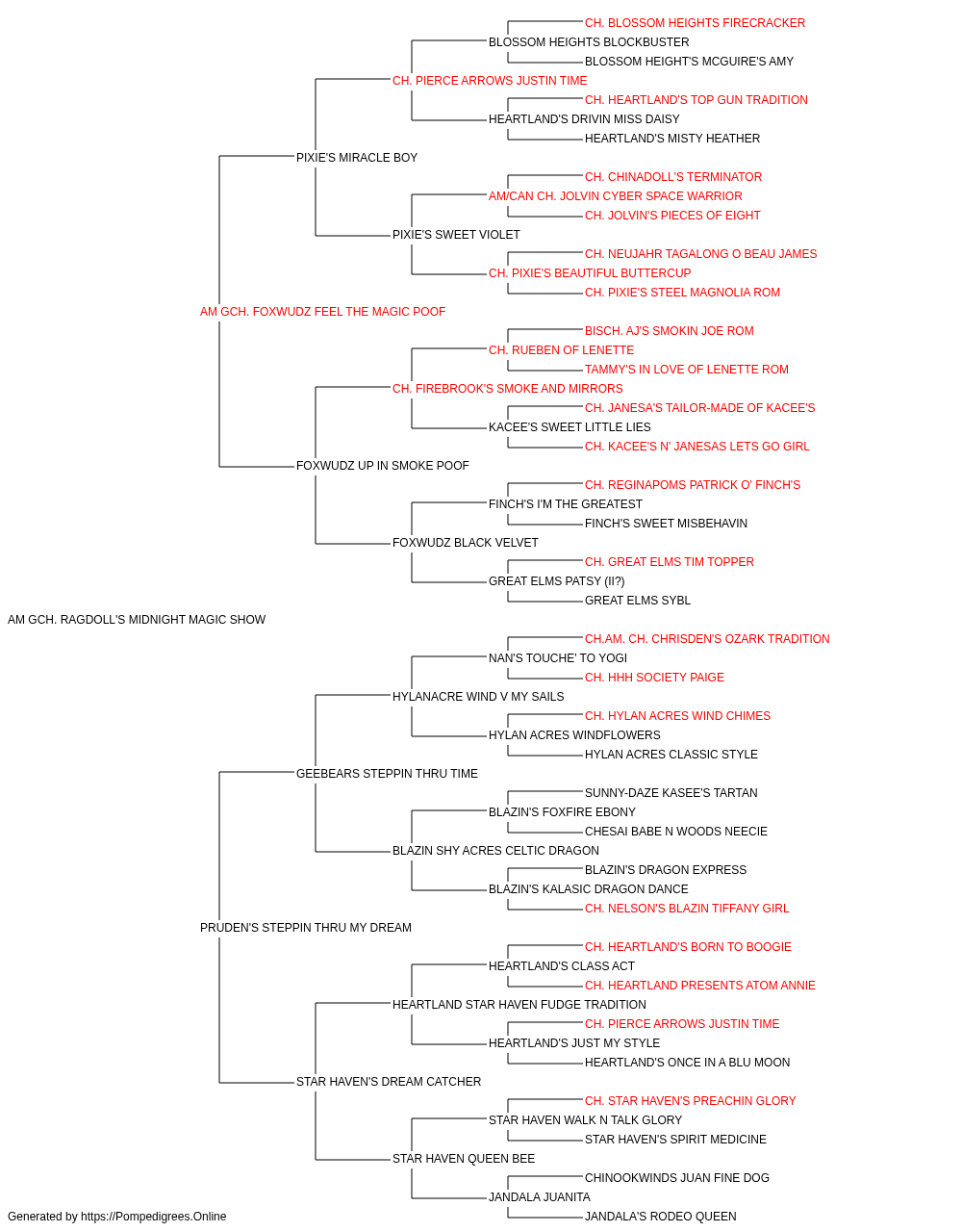 CH. BLOSSOM HEIGHTS FIRECRACKER
BLOSSOM HEIGHTS BLOCKBUSTER
BLOSSOM HEIGHT'S MCGUIRE'S AMY
CH. PIERCE ARROWS JUSTIN TIME
CH. HEARTLAND'S TOP GUN TRADITION
HEARTLAND'S DRIVIN MISS DAISY
HEARTLAND'S MISTY HEATHER
PIXIE'S MIRACLE BOY
CH. CHINADOLL'S TERMINATOR
AM/CAN CH. JOLVIN CYBER SPACE WARRIOR
CH. JOLVIN'S PIECES OF EIGHT
PIXIE'S SWEET VIOLET
CH. NEUJAHR TAGALONG O BEAU JAMES
CH. PIXIE'S BEAUTIFUL BUTTERCUP
CH. PIXIE'S STEEL MAGNOLIA ROM
AM GCH. FOXWUDZ FEEL THE MAGIC POOF
BISCH. AJ'S SMOKIN JOE ROM
CH. RUEBEN OF LENETTE
TAMMY'S IN LOVE OF LENETTE ROM
CH. FIREBROOK'S SMOKE AND MIRRORS
CH. JANESA'S TAILOR-MADE OF KACEE'S
KACEE'S SWEET LITTLE LIES
CH. KACEE'S N' JANESAS LETS GO GIRL
FOXWUDZ UP IN SMOKE POOF
CH. REGINAPOMS PATRICK O' FINCH'S
FINCH'S I'M THE GREATEST
FINCH'S SWEET MISBEHAVIN
FOXWUDZ BLACK VELVET
CH. GREAT ELMS TIM TOPPER
GREAT ELMS PATSY (II?)
GREAT ELMS SYBL
AM GCH. RAGDOLL'S MIDNIGHT MAGIC SHOW
CH.AM. CH. CHRISDEN'S OZARK TRADITION
NAN'S TOUCHE' TO YOGI
CH. HHH SOCIETY PAIGE
HYLANACRE WIND V MY SAILS
CH. HYLAN ACRES WIND CHIMES
HYLAN ACRES WINDFLOWERS
HYLAN ACRES CLASSIC STYLE
GEEBEARS STEPPIN THRU TIME
SUNNY-DAZE KASEE'S TARTAN
BLAZIN'S FOXFIRE EBONY
CHESAI BABE N WOODS NEECIE
BLAZIN SHY ACRES CELTIC DRAGON
BLAZIN'S DRAGON EXPRESS
BLAZIN'S KALASIC DRAGON DANCE
CH. NELSON'S BLAZIN TIFFANY GIRL
PRUDEN'S STEPPIN THRU MY DREAM
CH. HEARTLAND'S BORN TO BOOGIE
HEARTLAND'S CLASS ACT
CH. HEARTLAND PRESENTS ATOM ANNIE
HEARTLAND STAR HAVEN FUDGE TRADITION
CH. PIERCE ARROWS JUSTIN TIME
HEARTLAND'S JUST MY STYLE
HEARTLAND'S ONCE IN A BLU MOON
STAR HAVEN'S DREAM CATCHER
CH. STAR HAVEN'S PREACHIN GLORY
STAR HAVEN WALK N TALK GLORY
STAR HAVEN'S SPIRIT MEDICINE
STAR HAVEN QUEEN BEE
CHINOOKWINDS JUAN FINE DOG
JANDALA JUANITA
JANDALA'S RODEO QUEEN
Generated by https://Pompedigrees.Online